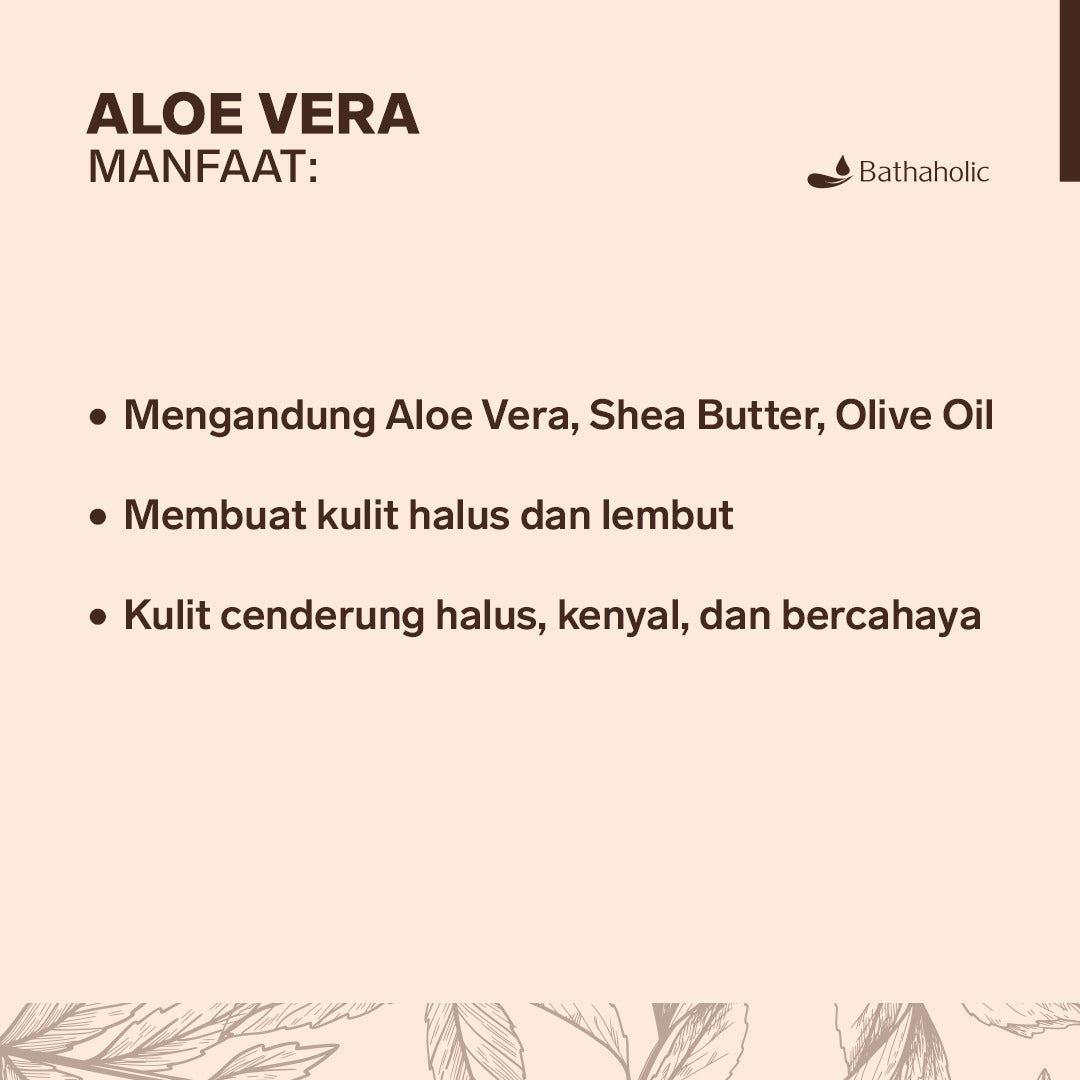 ALOE VERA
MANFAAT:

Bathaholic

• Mengandung Aloe Vera, Shea Butter, Olive Oil

• Membuat kulit halus dan lembut

• Kulit cenderung halus, kenyal, dan bercahaya